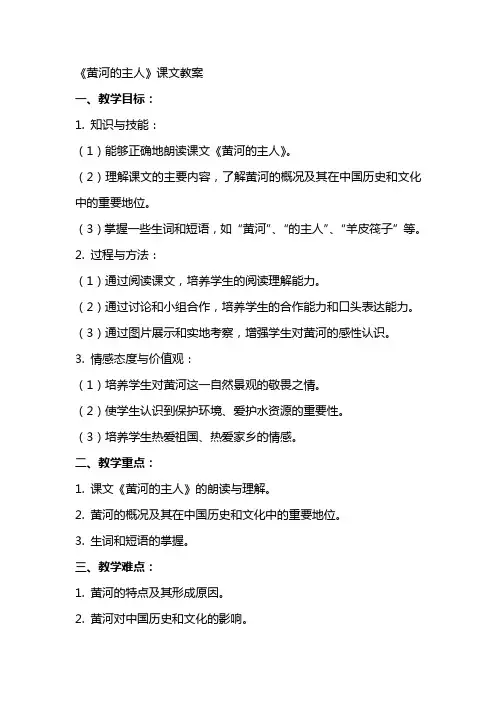 《黄河的主人》课文教案

一、教学目标：

1. 知识与技能：

（1）能够正确地朗读课文《黄河的主人》。

（2）理解课文的主要内容，了解黄河的概况及其在中国历史和文化中的重要地位。

（3）掌握一些生词和短语，如“黄河”、“的主人”、“羊皮筏子”等。

2. 过程与方法：

（1）通过阅读课文，培养学生的阅读理解能力。

（2）通过讨论和小组合作，培养学生的合作能力和口头表达能力。

（3）通过图片展示和实地考察，增强学生对黄河的感性认识。

3. 情感态度与价值观：

（1）培养学生对黄河这一自然景观的敬畏之情。

（2）使学生认识到保护环境、爱护水资源的重要性。

（3）培养学生热爱祖国、热爱家乡的情感。

二、教学重点：

1. 课文《黄河的主人》的朗读与理解。

2. 黄河的概况及其在中国历史和文化中的重要地位。

3. 生词和短语的掌握。

三、教学难点：

1. 黄河的特点及其形成原因。

2. 黄河对中国历史和文化的影响。